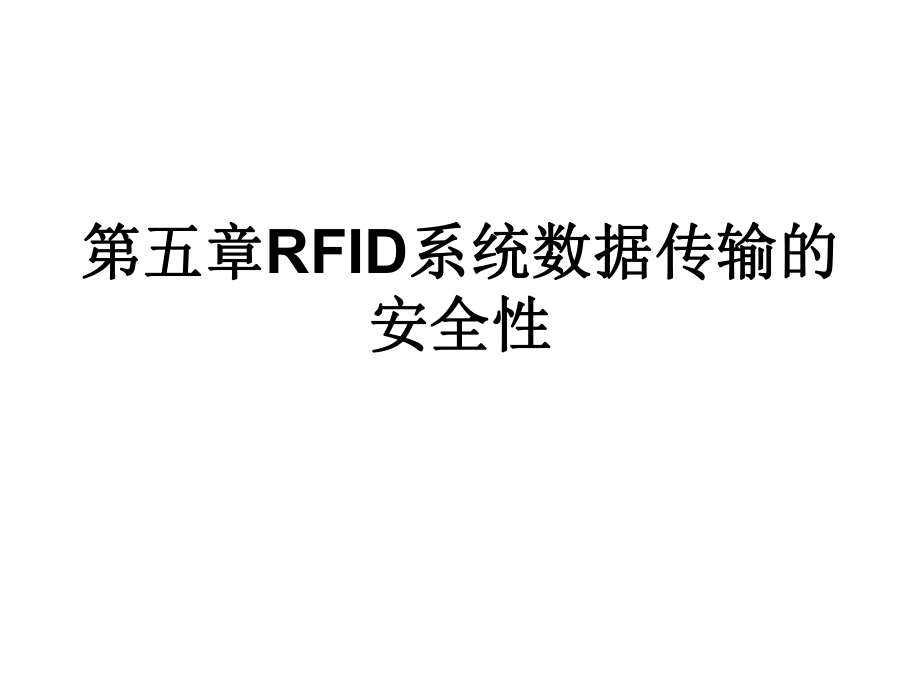 第五章RFID系统数据传输的安全性